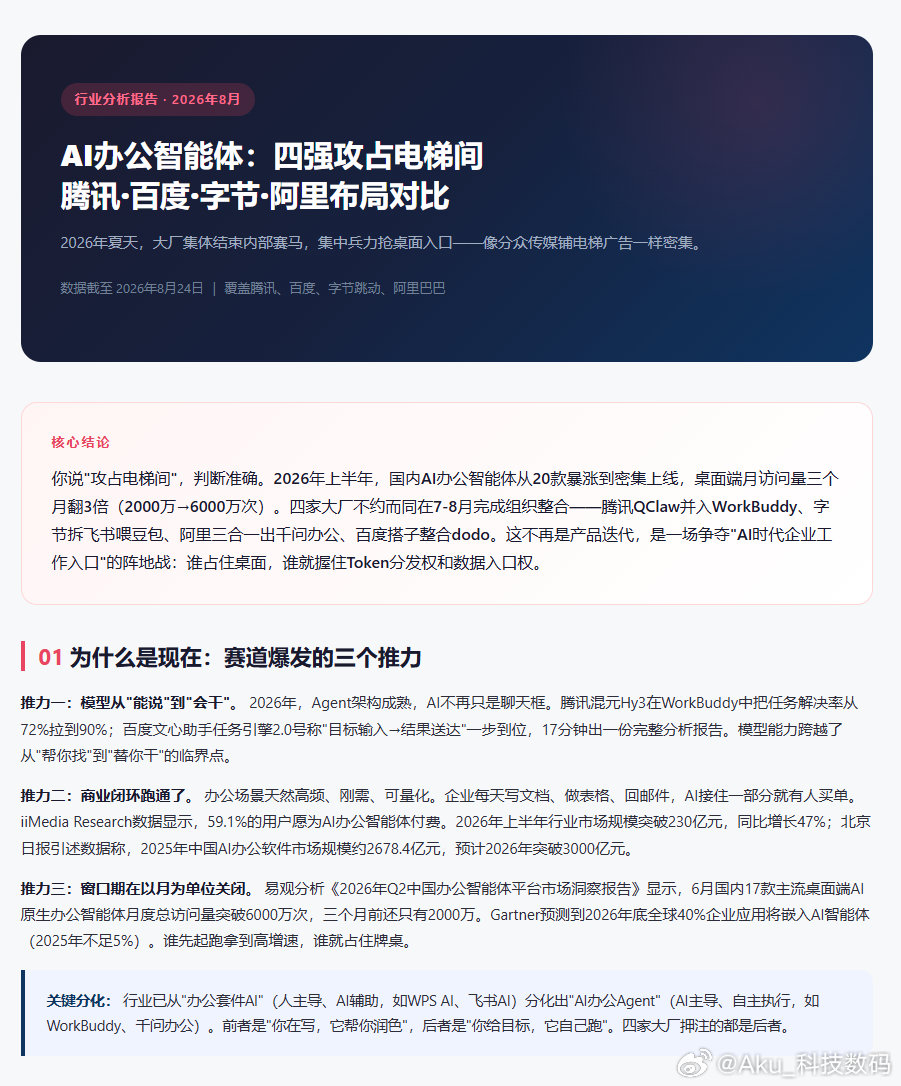 行业分析报告 · 2026年8月

AI办公智能体：四强攻占电梯间
腾讯·百度·字节·阿里布局对比

2026年夏天，大厂集体结束内部赛马，集中兵力抢桌面入口——像分众传媒铺电梯广告一样密集。

数据截至 2026年8月24日 | 覆盖腾讯、百度、字节跳动、阿里巴巴

核心结论

你说"攻占电梯间"，判断准确。2026年上半年，国内AI办公智能体从20款暴涨到密集上线，桌面端月访问量三个月翻3倍（2000万→6000万次）。四家大厂不约而同在7-8月完成组织整合——腾讯QClaw并入WorkBuddy、字节拆飞书喂豆包、阿里三合一出千问办公、百度搭子整合dodo。这不再是产品迭代，是一场争夺"AI时代企业工作入口"的阵地战：谁占住桌面，谁就握住Token分发权和数据入口权。

01 为什么是现在：赛道爆发的三个推力

推力一：模型从"能说"到"会干"。 2026年，Agent架构成熟，AI不再只是聊天框。腾讯混元Hy3在WorkBuddy中把任务解决率从72%拉到90%；百度文心助手任务引擎2.0号称"目标输入→结果送达"一步到位，17分钟出一份完整分析报告。模型能力跨越了从"帮你找"到"替你干"的临界点。

推力二：商业闭环跑通了。 办公场景天然高频、刚需、可量化。企业每天写文档、做表格、回邮件，AI接住一部分就有人买单。iiMedia Research数据显示，59.1%的用户愿为AI办公智能体付费。2026年上半年行业市场规模突破230亿元，同比增长47%；北京日报引述数据称，2025年中国AI办公软件市场规模约2678.4亿元，预计2026年突破3000亿元。

推力三：窗口期在以月为单位关闭。 易观分析《2026年Q2中国办公智能体平台市场洞察报告》显示，6月国内17款主流桌面端AI原生办公智能体月度总访问量突破6000万次，三个月前还只有2000万。Gartner预测到2026年底全球40%企业应用将嵌入AI智能体（2025年不足5%）。谁先起跑拿到高增速，谁就占住牌桌。

关键分化： 行业已从"办公套件AI"（人主导、AI辅助，如WPS AI、飞书AI）分化出"AI办公Agent"（AI主导、自主执行，如WorkBuddy、千问办公）。前者是"你在写，它帮你润色"，后者是"你给目标，它自己跑"。四家大厂押注的都是后者。

@Aku_科技数码